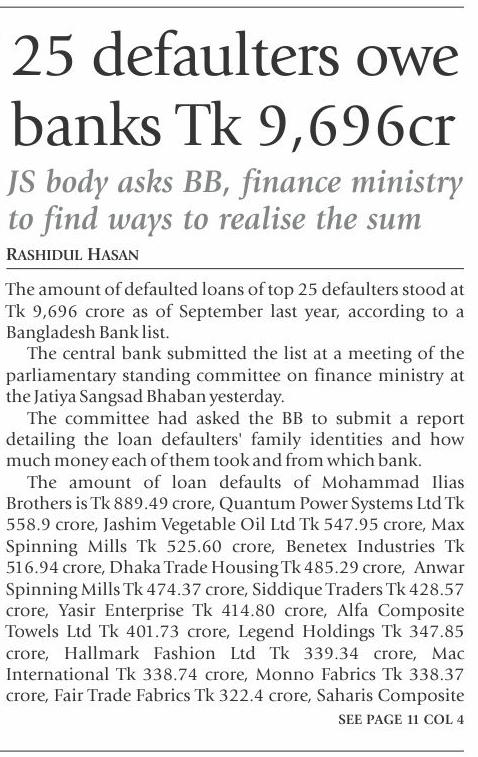 25 defaulters owe banks Tk 9,696cr

JS body asks BB, finance ministry to find ways to realise the sum

RASHIDUL HASAN

The amount of defaulted loans of top 25 defaulters stood at Tk 9,696 crore as of September last year, according to a Bangladesh Bank list.

The central bank submitted the list at a meeting of the parliamentary standing committee on finance ministry at the Jatiya Sangsad Bhaban yesterday.

The committee had asked the BB to submit a report detailing the loan defaulters' family identities and how much money each of them took and from which bank.

The amount of loan defaults of Mohammad Ilias Brothers is Tk 889.49 crore, Quantum Power Systems Ltd Tk 558.9 crore, Jashim Vegetable Oil Ltd Tk 547.95 crore, Max Spinning Mills Tk 525.60 crore, Benetex Industries Tk 516.94 crore, Dhaka Trade Housing Tk 485.29 crore, Anwar Spinning Mills Tk 474.37 crore, Siddique Traders Tk 428.57 crore, Yasir Enterprise Tk 414.80 crore, Alfa Composite Towels Ltd Tk 401.73 crore, Legend Holdings Tk 347.85 crore, Hallmark Fashion Ltd Tk 339.34 crore, Mac International Tk 338.74 crore, Monno Fabrics Tk 338.37 crore, Fair Trade Fabrics Tk 322.4 crore, Saharis Composite

SEE PAGE 11 COL 4